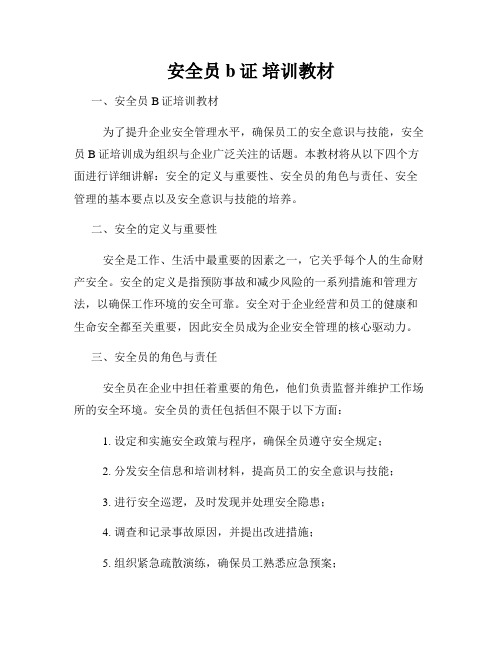 安全员 b 证 培训教材

一、安全员 B 证培训教材

为了提升企业安全管理水平，确保员工的安全意识与技能，安全员 B 证培训成为组织与企业广泛关注的话题。本教材将从以下四个方面进行详细讲解：安全的定义与重要性、安全员的角色与责任、安全管理的基本要点以及安全意识与技能的培养。

二、安全的定义与重要性

安全是工作、生活中最重要的因素之一，它关乎每个人的生命财产安全。安全的定义是指预防事故和减少风险的一系列措施和管理方法，以确保工作环境的安全可靠。安全对于企业经营和员工的健康和生命安全都至关重要，因此安全员成为企业安全管理的核心驱动力。

三、安全员的角色与责任

安全员在企业中担任着重要的角色，他们负责监督并维护工作场所的安全环境。安全员的责任包括但不限于以下方面：

1. 设定和实施安全政策与程序，确保全员遵守安全规定；

2. 分发安全信息和培训材料，提高员工的安全意识与技能；

3. 进行安全巡逻，及时发现并处理安全隐患；

4. 调查和记录事故原因，并提出改进措施；

5. 组织紧急疏散演练，确保员工熟悉应急预案；